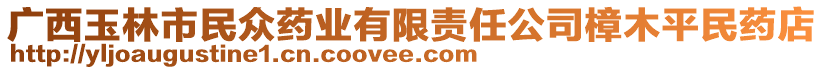 广西玉林市民众药业有限责任公司樟木平民药店
http://yljoaugustine1.cn.coovee.com